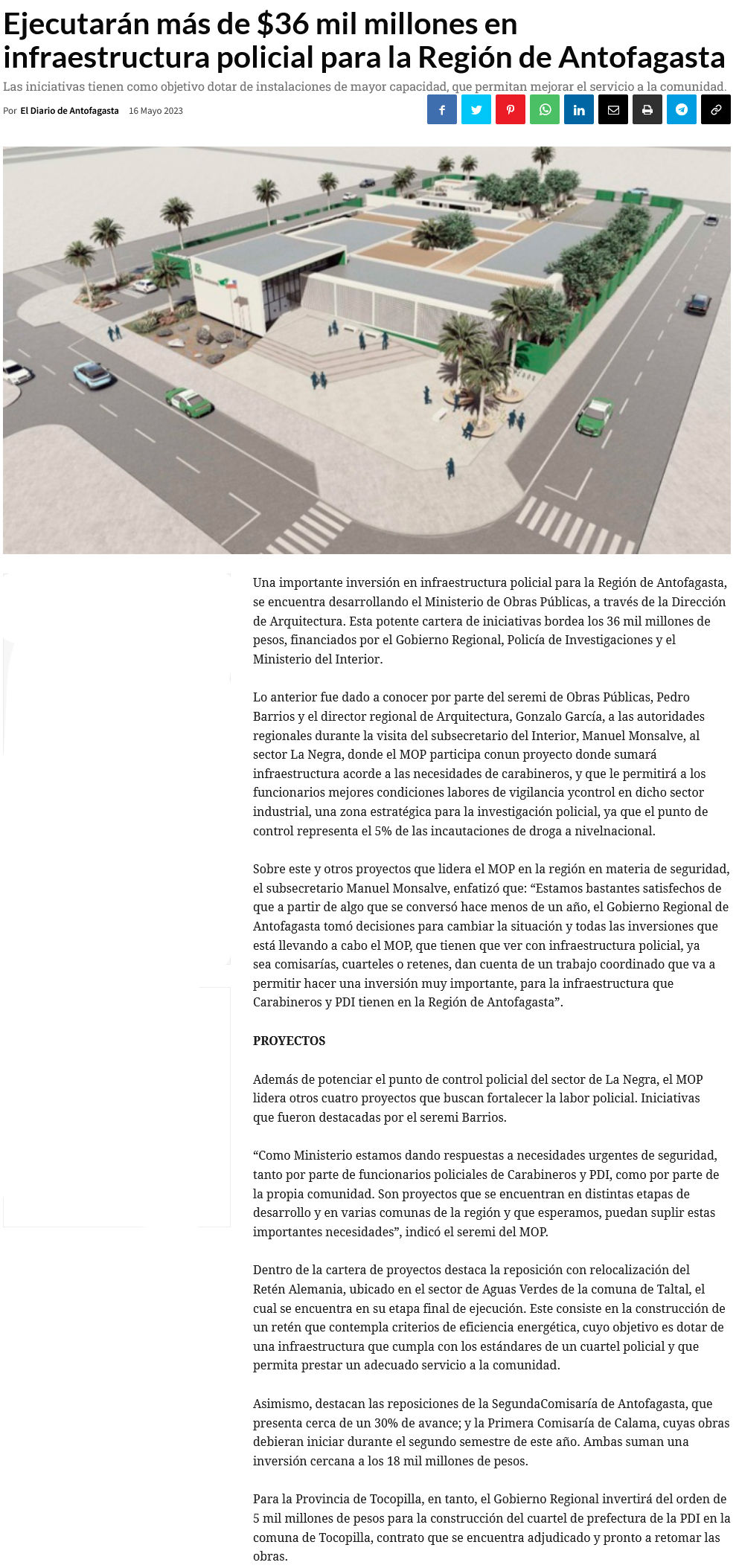 Ejecutarán más de $36 mil millones en infraestructura policial para la Región de Antofagasta

Las iniciativas tienen como objetivo dotar de instalaciones de mayor capacidad, que permitan mejorar el servicio a la comunidad.

Por El Diario de Antofagasta 16 Mayo 2023

Una importante inversión en infraestructura policial para la Región de Antofagasta, se encuentra desarrollando el Ministerio de Obras Públicas, a través de la Dirección de Arquitectura. Esta potente cartera de iniciativas bordea los 36 mil millones de pesos, financiados por el Gobierno Regional, Policía de Investigaciones y el Ministerio del Interior.

Lo anterior fue dado a conocer por parte del seremi de Obras Públicas, Pedro Barrios y el director regional de Arquitectura, Gonzalo García, a las autoridades regionales durante la visita del subsecretario del Interior, Manuel Monsalve, al sector La Negra, donde el MOP participa conun proyecto donde sumará infraestructura acorde a las necesidades de carabineros, y que le permitirá a los funcionarios mejores condiciones labores de vigilancia ycontrol en dicho sector industrial, una zona estratégica para la investigación policial, ya que el punto de control representa el 5% de las incautaciones de droga a nivelnacional.

Sobre este y otros proyectos que lidera el MOP en la región en materia de seguridad, el subsecretario Manuel Monsalve, enfatizó que: “Estamos bastantes satisfechos de que a partir de algo que se conversó hace menos de un año, el Gobierno Regional de Antofagasta tomó decisiones para cambiar la situación y todas las inversiones que está llevando a cabo el MOP, que tienen que ver con infraestructura policial, ya sea comisarías, cuarteles o retenes, dan cuenta de un trabajo coordinado que va a permitir hacer una inversión muy importante, para la infraestructura que Carabineros y PDI tienen en la Región de Antofagasta”.

PROYECTOS

Además de potenciar el punto de control policial del sector de La Negra, el MOP lidera otros cuatro proyectos que buscan fortalecer la labor policial. Iniciativas que fueron destacadas por el seremi Barrios.

“Como Ministerio estamos dando respuestas a necesidades urgentes de seguridad, tanto por parte de funcionarios policiales de Carabineros y PDI, como por parte de la propia comunidad. Son proyectos que se encuentran en distintas etapas de desarrollo y en varias comunas de la región y que esperamos, puedan suplir estas importantes necesidades”, indicó el seremi del MOP.

Dentro de la cartera de proyectos destaca la reposición con relocalización del Retén Alemania, ubicado en el sector de Aguas Verdes de la comuna de Taltal, el cual se encuentra en su etapa final de ejecución. Este consiste en la construcción de un retén que contempla criterios de eficiencia energética, cuyo objetivo es dotar de una infraestructura que cumpla con los estándares de un cuartel policial y que permita prestar un adecuado servicio a la comunidad.

Asimismo, destacan las reposiciones de la SegundaComisaría de Antofagasta, que presenta cerca de un 30% de avance; y la Primera Comisaría de Calama, cuyas obras debieran iniciar durante el segundo semestre de este año. Ambas suman una inversión cercana a los 18 mil millones de pesos.

Para la Provincia de Tocopilla, en tanto, el Gobierno Regional invertirá del orden de 5 mil millones de pesos para la construcción del cuartel de prefectura de la PDI en la comuna de Tocopilla, contrato que se encuentra adjudicado y pronto a retomar las obras.